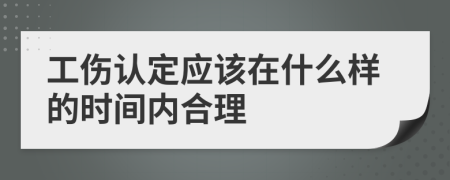 工伤认定应该在什么样的时间内合理